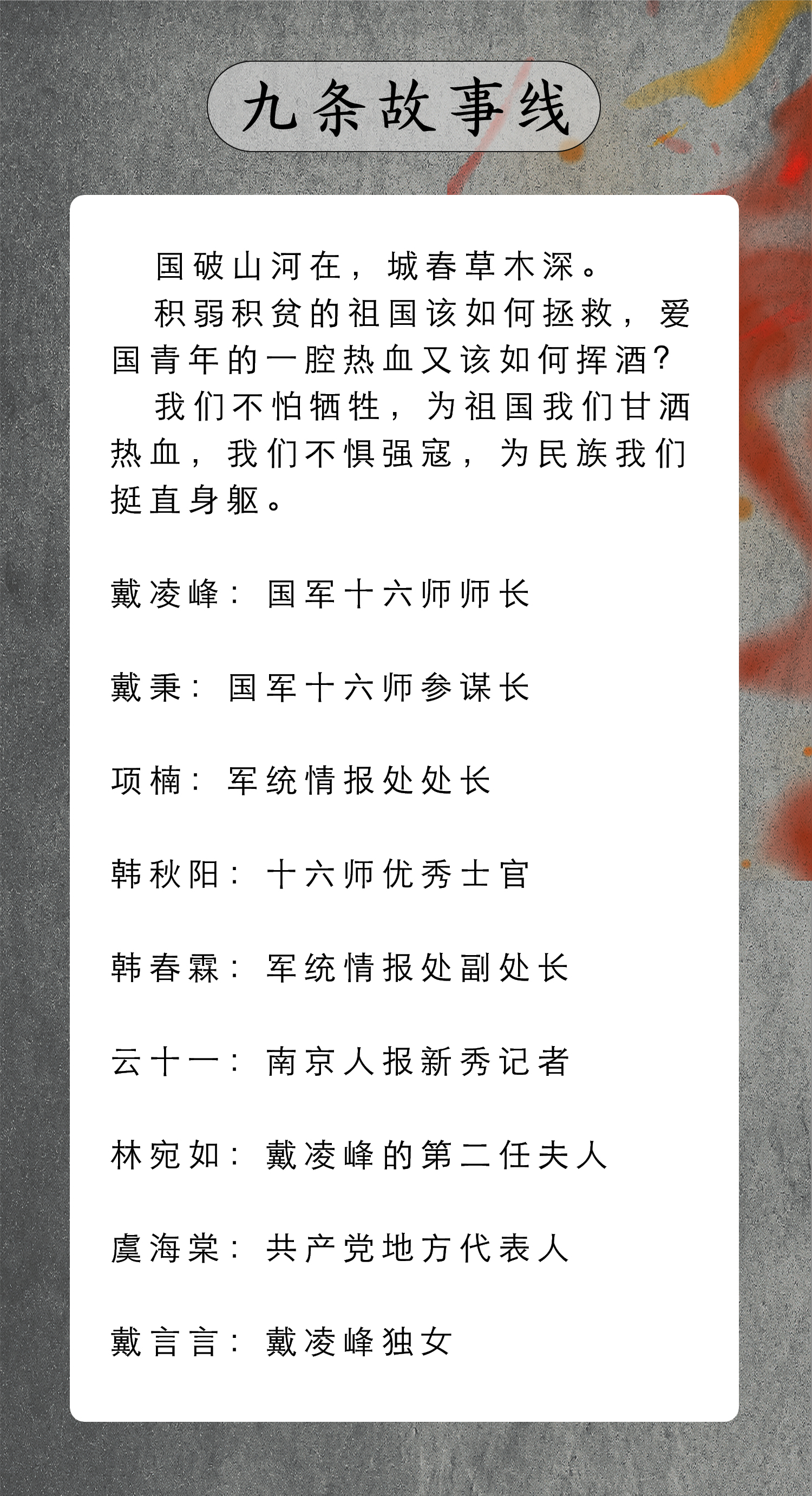 九条故事线

国破山河在，城春草木深。

积弱积贫的祖国该如何拯救，爱国青年的一腔热血又该如何挥洒？

我们不怕牺牲，为祖国我们甘洒热血，我们不惧强寇，为民族我们挺直身躯。

戴凌峰：国军十六师师长

戴秉：国军十六师参谋长

项楠：军统情报处处长

韩秋阳：十六师优秀士官

韩春霖：军统情报处副处长

云十一：南京人报新秀记者

林宛如：戴凌峰的第二任夫人

虞海棠：共产党地方代表人

戴言言：戴凌峰独女